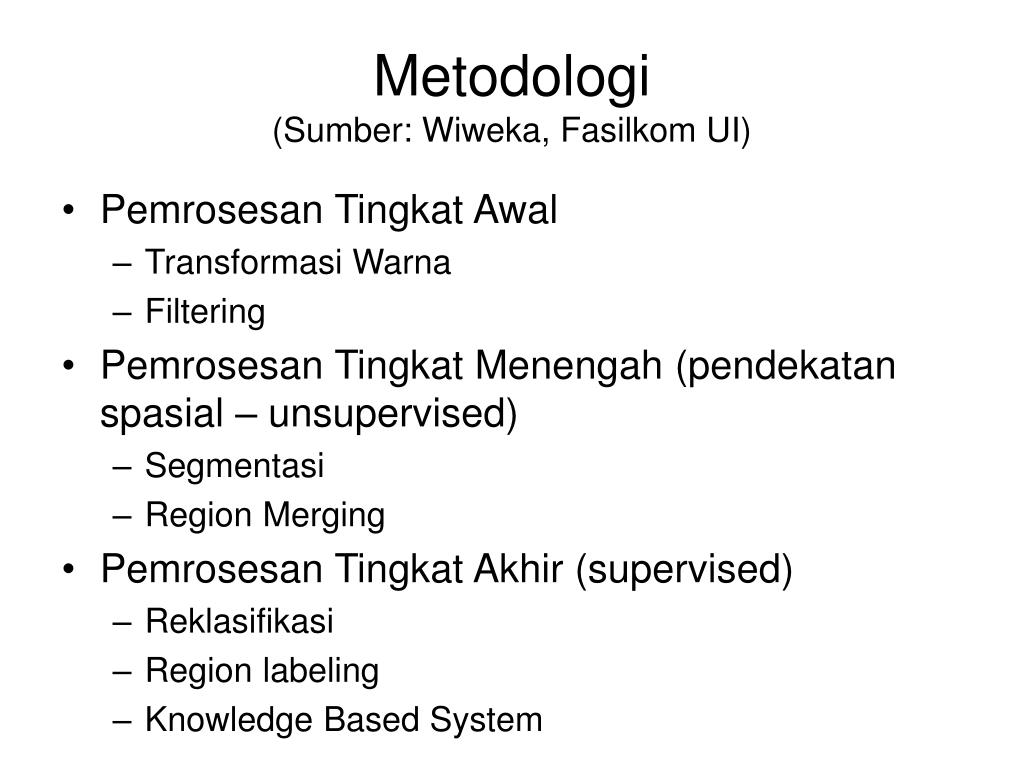 Metodologi
(Sumber: Wiweka, Fasilkom UI)

• Pemrosesan Tingkat Awal
– Transformasi Warna
– Filtering
• Pemrosesan Tingkat Menengah (pendekatan spasial – unsupervised)
– Segmentasi
– Region Merging
• Pemrosesan Tingkat Akhir (supervised)
– Reklasifikasi
– Region labeling
– Knowledge Based System